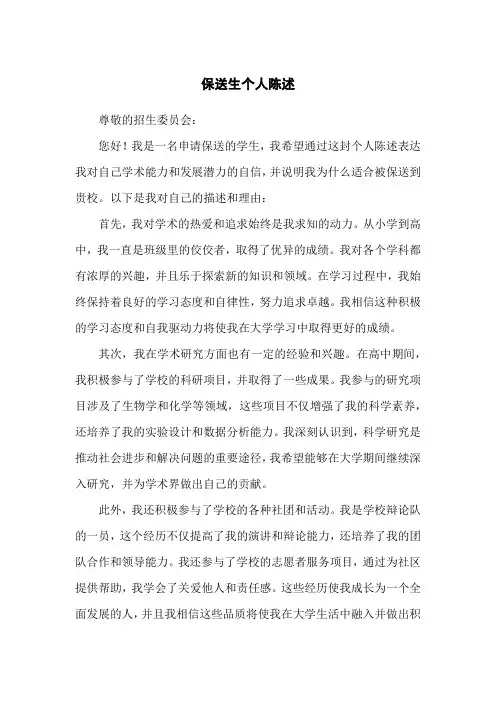 保送生个人陈述

尊敬的招生委员会：

您好！我是一名申请保送的学生，我希望通过这封个人陈述表达我对自己学术能力和发展潜力的自信，并说明我为什么适合被保送到贵校。以下是我对自己的描述和理由：

首先，我对学术的热爱和追求始终是我求知的动力。从小学到高中，我一直是班级里的佼佼者，取得了优异的成绩。我对各个学科都有浓厚的兴趣，并且乐于探索新的知识和领域。在学习过程中，我始终保持着良好的学习态度和自律性，努力追求卓越。我相信这种积极的学习态度和自我驱动力将使我在大学学习中取得更好的成绩。

其次，我在学术研究方面也有一定的经验和兴趣。在高中期间，我积极参与了学校的科研项目，并取得了一些成果。我参与的研究项目涉及了生物学和化学等领域，这些项目不仅增强了我的科学素养，还培养了我的实验设计和数据分析能力。我深刻认识到，科学研究是推动社会进步和解决问题的重要途径，我希望能够在大学期间继续深入研究，并为学术界做出自己的贡献。

此外，我还积极参与了学校的各种社团和活动。我是学校辩论队的一员，这个经历不仅提高了我的演讲和辩论能力，还培养了我的团队合作和领导能力。我还参与了学校的志愿者服务项目，通过为社区提供帮助，我学会了关爱他人和责任感。这些经历使我成长为一个全面发展的人，并且我相信这些品质将使我在大学生活中融入并做出积